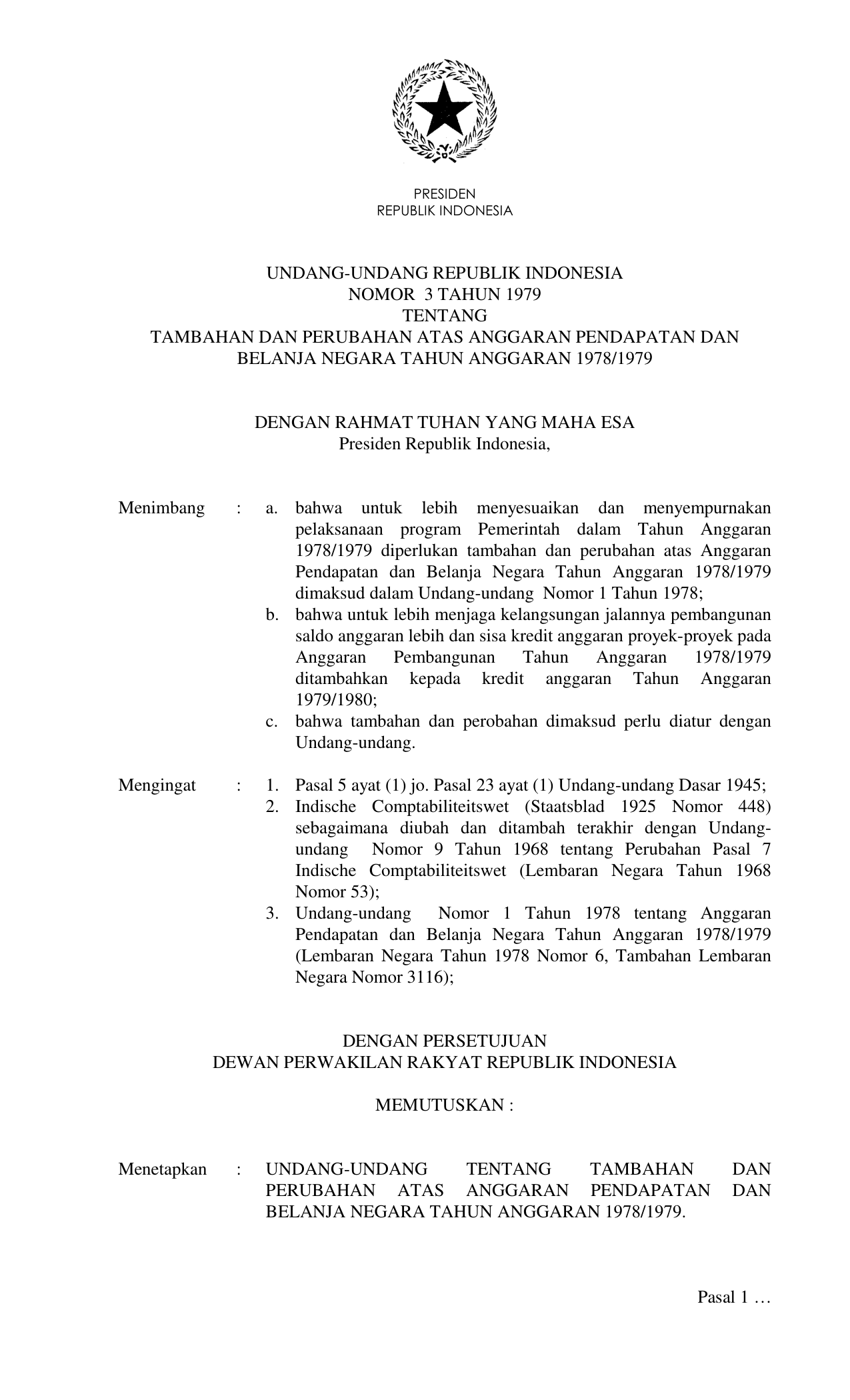 PRESIDEN
REPUBLIK INDONESIA

UNDANG-UNDANG REPUBLIK INDONESIA
NOMOR 3 TAHUN 1979
TENTANG
TAMBAHAN DAN PERUBAHAN ATAS ANGGARAN PENDAPATAN DAN BELANJA NEGARA TAHUN ANGGARAN 1978/1979

DENGAN RAHMAT TUHAN YANG MAHA ESA
Presiden Republik Indonesia,

Menimbang : a. bahwa untuk lebih menyesuaikan dan menyempurnakan pelaksanaan program Pemerintah dalam Tahun Anggaran 1978/1979 diperlukan tambahan dan perubahan atas Anggaran Pendapatan dan Belanja Negara Tahun Anggaran 1978/1979 dimaksud dalam Undang-undang Nomor 1 Tahun 1978;
b. bahwa untuk lebih menjaga kelangsungan jalannya pembangunan saldo anggaran lebih dan sisa kredit anggaran proyek-proyek pada Anggaran Pembangunan Tahun Anggaran 1978/1979 ditambahkan kepada kredit anggaran Tahun Anggaran 1979/1980;
c. bahwa tambahan dan perobahan dimaksud perlu diatur dengan Undang-undang.

Mengingat : 1. Pasal 5 ayat (1) jo. Pasal 23 ayat (1) Undang-undang Dasar 1945;
2. Indische Comptabiliteitswet (Staatsblad 1925 Nomor 448) sebagaimana diubah dan ditambah terakhir dengan Undang-undang Nomor 9 Tahun 1968 tentang Perubahan Pasal 7 Indische Comptabiliteitswet (Lembaran Negara Tahun 1968 Nomor 53);
3. Undang-undang Nomor 1 Tahun 1978 tentang Anggaran Pendapatan dan Belanja Negara Tahun Anggaran 1978/1979 (Lembaran Negara Tahun 1978 Nomor 6, Tambahan Lembaran Negara Nomor 3116);

DENGAN PERSETUJUAN
DEWAN PERWAKILAN RAKYAT REPUBLIK INDONESIA

MEMUTUSKAN :

Menetapkan : UNDANG-UNDANG TENTANG TAMBAHAN DAN PERUBAHAN ATAS ANGGARAN PENDAPATAN DAN BELANJA NEGARA TAHUN ANGGARAN 1978/1979.

Pasal 1 …